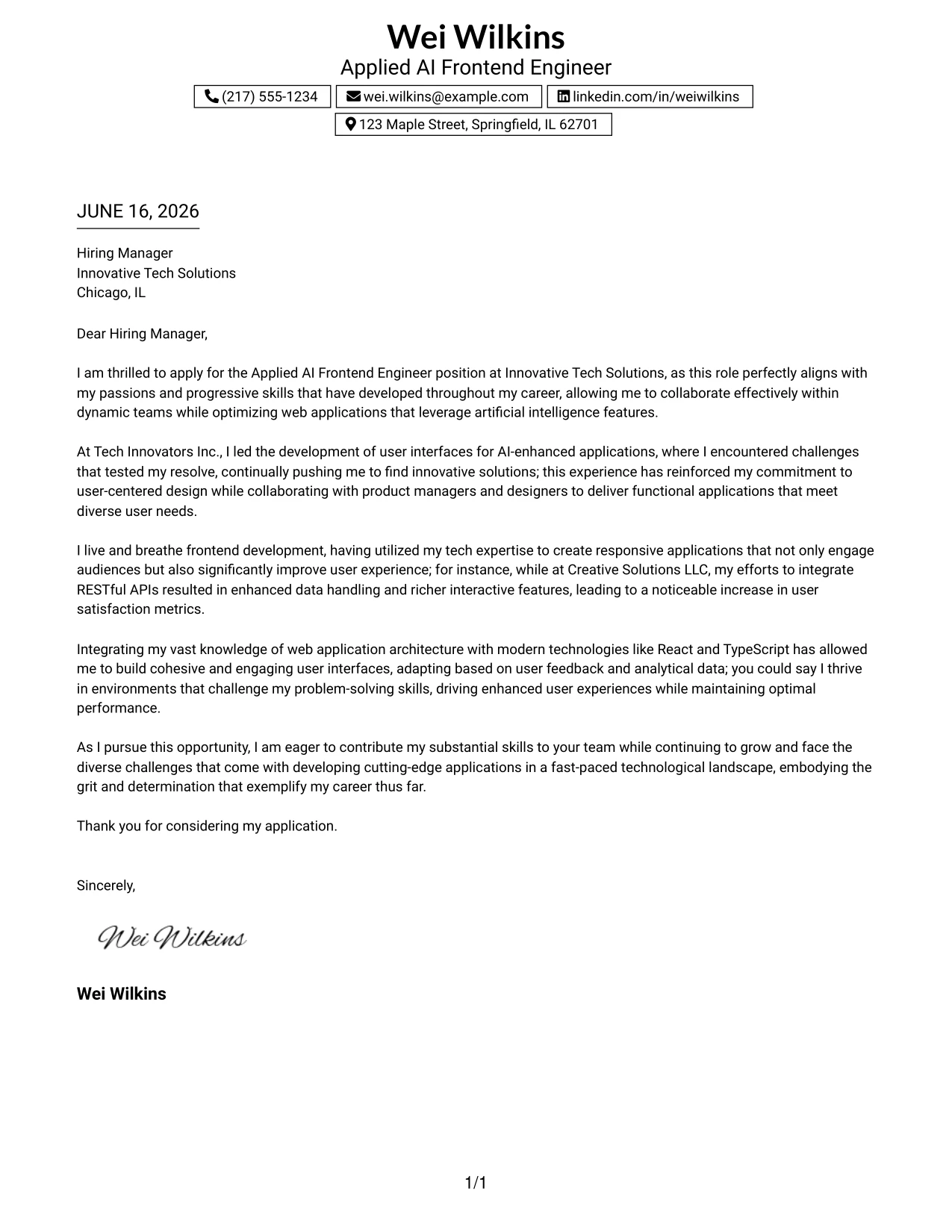 Wei Wilkins
Applied AI Frontend Engineer

(217) 555-1234 wei.wilkins@example.com linkedin.com/in/weiwilkins
123 Maple Street, Springfield, IL 62701

JUNE 16, 2026

Hiring Manager
Innovative Tech Solutions
Chicago, IL

Dear Hiring Manager,

I am thrilled to apply for the Applied AI Frontend Engineer position at Innovative Tech Solutions, as this role perfectly aligns with my passions and progressive skills that have developed throughout my career, allowing me to collaborate effectively within dynamic teams while optimizing web applications that leverage artificial intelligence features.

At Tech Innovators Inc., I led the development of user interfaces for AI-enhanced applications, where I encountered challenges that tested my resolve, continually pushing me to find innovative solutions; this experience has reinforced my commitment to user-centered design while collaborating with product managers and designers to deliver functional applications that meet diverse user needs.

I live and breathe frontend development, having utilized my tech expertise to create responsive applications that not only engage audiences but also significantly improve user experience; for instance, while at Creative Solutions LLC, my efforts to integrate RESTful APIs resulted in enhanced data handling and richer interactive features, leading to a noticeable increase in user satisfaction metrics.

Integrating my vast knowledge of web application architecture with modern technologies like React and TypeScript has allowed me to build cohesive and engaging user interfaces, adapting based on user feedback and analytical data; you could say I thrive in environments that challenge my problem-solving skills, driving enhanced user experiences while maintaining optimal performance.

As I pursue this opportunity, I am eager to contribute my substantial skills to your team while continuing to grow and face the diverse challenges that come with developing cutting-edge applications in a fast-paced technological landscape, embodying the grit and determination that exemplify my career thus far.

Thank you for considering my application.

Sincerely,

Wei Wilkins

Wei Wilkins

1/1